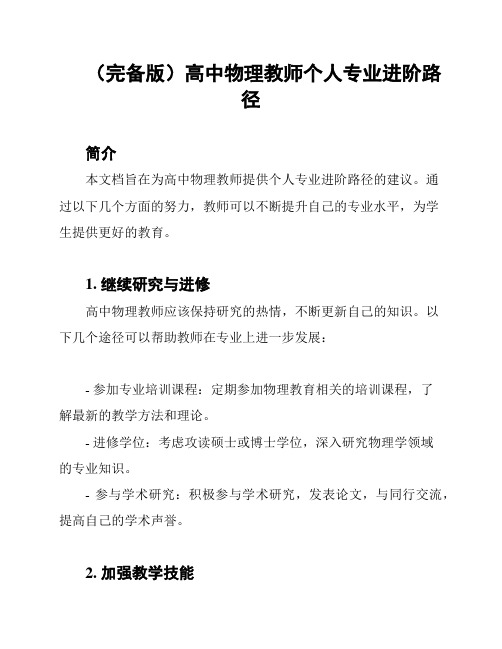 （完备版）高中物理教师个人专业进阶路径

简介

本文档旨在为高中物理教师提供个人专业进阶路径的建议。通过以下几个方面的努力，教师可以不断提升自己的专业水平，为学生提供更好的教育。

1. 继续研究与进修

高中物理教师应该保持研究的热情，不断更新自己的知识。以下几个途径可以帮助教师在专业上进一步发展：

- 参加专业培训课程：定期参加物理教育相关的培训课程，了解最新的教学方法和理论。

- 进修学位：考虑攻读硕士或博士学位，深入研究物理学领域的专业知识。

- 参与学术研究：积极参与学术研究，发表论文，与同行交流，提高自己的学术声誉。

2. 加强教学技能